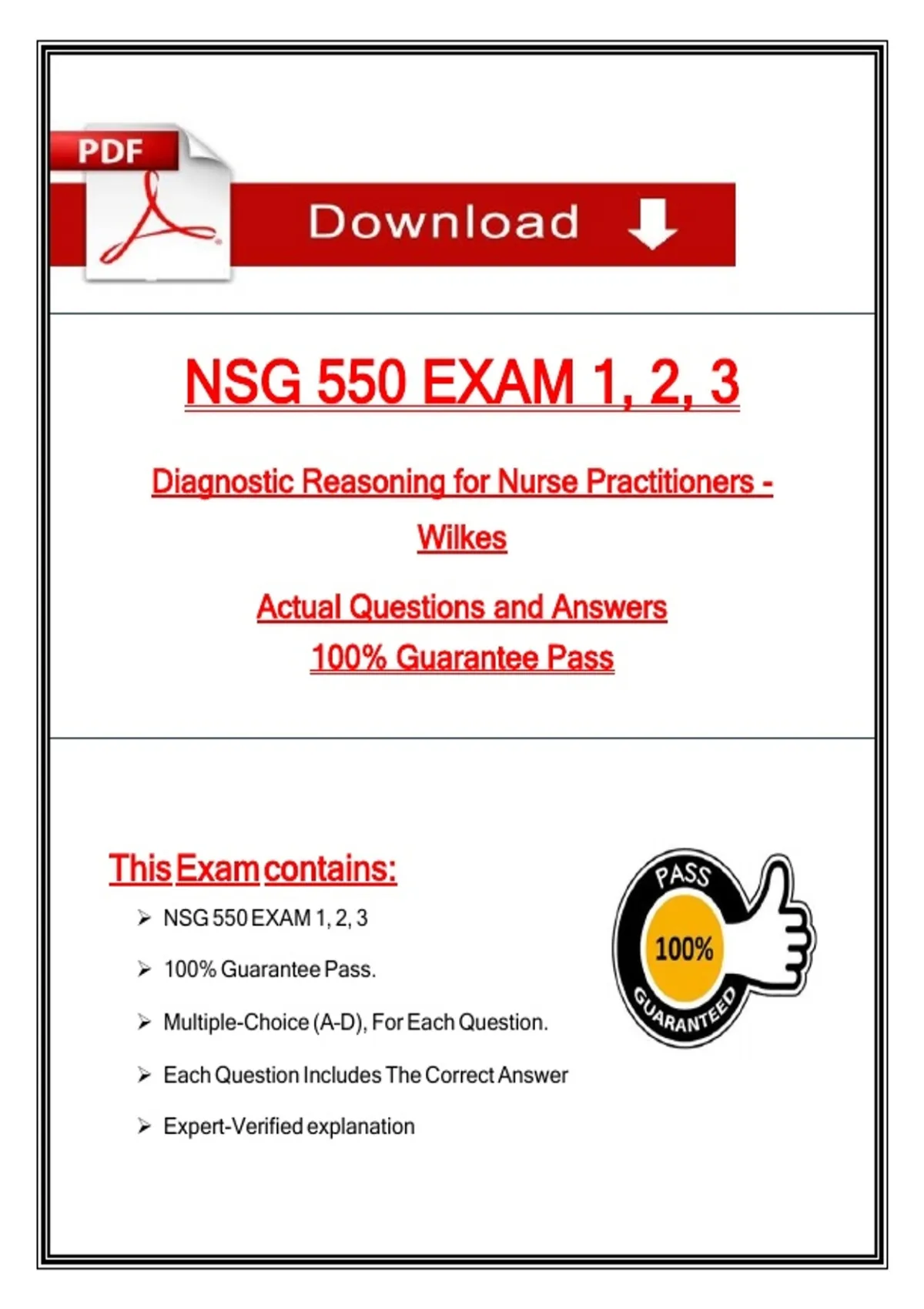 PDF

Download

NSG 550 EXAM 1, 2, 3

Diagnostic Reasoning for Nurse Practitioners - Wilkes

Actual Questions and Answers
100% Guarantee Pass

This Exam contains:

➢ NSG 550 EXAM 1, 2, 3
➢ 100% Guarantee Pass.
➢ Multiple-Choice (A-D), For Each Question.
➢ Each Question Includes The Correct Answer
➢ Expert-Verified explanation

PASS
100%
GUARANTEED